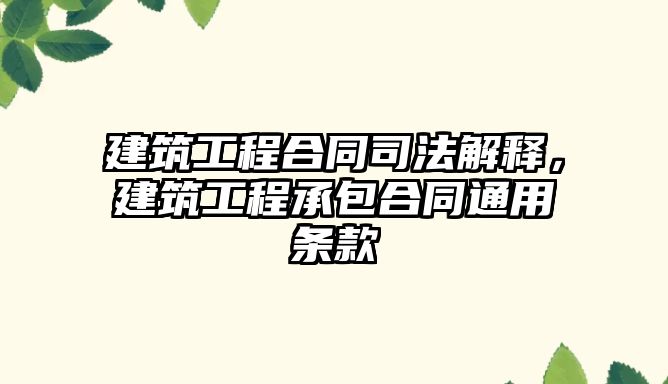 建筑工程合同司法解释，建筑工程承包合同通用条款